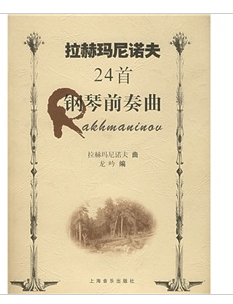 拉赫玛尼诺夫

24首

钢琴前奏曲

Rakhmaninov

拉赫玛尼诺夫 曲
龙吟 编

上海音乐出版社